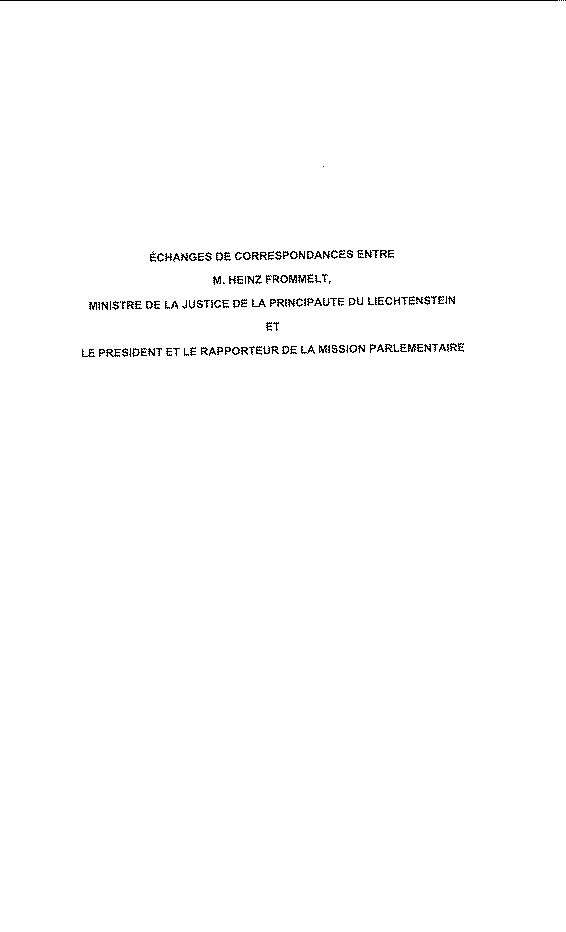 ÉCHANGES DE CORRESPONDANCES ENTRE

M. HEINZ FROMMELT,

MINISTRE DE LA JUSTICE DE LA PRINCIPAUTE DU LIECHTENSTEIN

ET

LE PRESIDENT ET LE RAPPORTEUR DE LA MISSION PARLEMENTAIRE